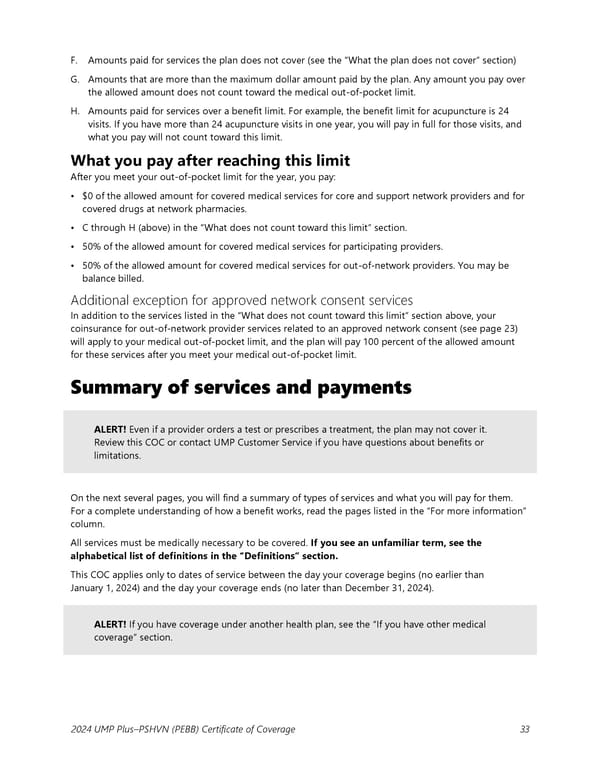 F. Amounts paid for services the plan does not cover (see the "What the plan does not cover" section)

G. Amounts that are more than the maximum dollar amount paid by the plan. Any amount you pay over the allowed amount does not count toward the medical out-of-pocket limit.

H. Amounts paid for services over a benefit limit. For example, the benefit limit for acupuncture is 24 visits. If you have more than 24 acupuncture visits in one year, you will pay in full for those visits, and what you pay will not count toward this limit.

What you pay after reaching this limit

After you meet your out-of-pocket limit for the year, you pay:

• $0 of the allowed amount for covered medical services for core and support network providers and for covered drugs at network pharmacies.

• C through H (above) in the "What does not count toward this limit" section.

• 50% of the allowed amount for covered medical services for participating providers.

• 50% of the allowed amount for covered medical services for out-of-network providers. You may be balance billed.

Additional exception for approved network consent services

In addition to the services listed in the "What does not count toward this limit" section above, your coinsurance for out-of-network provider services related to an approved network consent (see page 23) will apply to your medical out-of-pocket limit, and the plan will pay 100 percent of the allowed amount for these services after you meet your medical out-of-pocket limit.

Summary of services and payments

ALERT! Even if a provider orders a test or prescribes a treatment, the plan may not cover it. Review this COC or contact UMP Customer Service if you have questions about benefits or limitations.

On the next several pages, you will find a summary of types of services and what you will pay for them. For a complete understanding of how a benefit works, read the pages listed in the "For more information" column.

All services must be medically necessary to be covered. If you see an unfamiliar term, see the alphabetical list of definitions in the "Definitions" section.

This COC applies only to dates of service between the day your coverage begins (no earlier than January 1, 2024) and the day your coverage ends (no later than December 31, 2024).

ALERT! If you have coverage under another health plan, see the "If you have other medical coverage" section.

2024 UMP Plus–PSHVN (PEBB) Certificate of Coverage 33